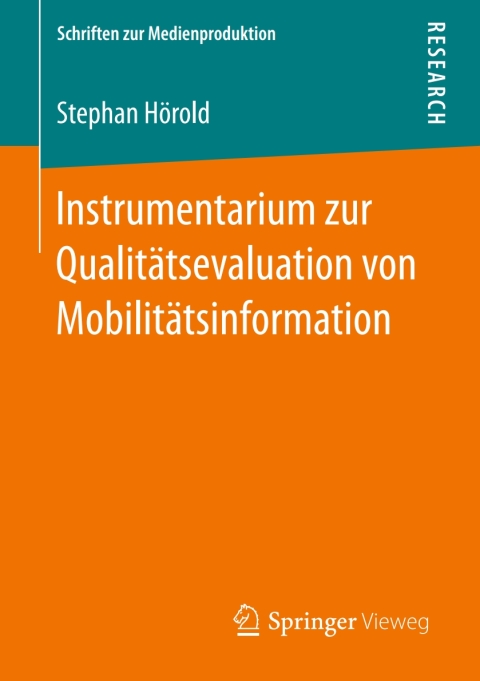 Schriften zur Medienproduktion

RESEARCH

Stephan Hörold

Instrumentarium zur Qualitätsevaluation von Mobilitätsinformation

Springer Vieweg